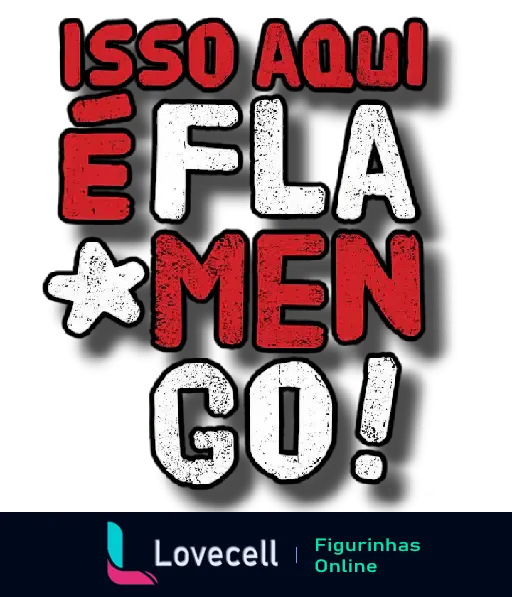 ISSO AQUI
É FLA
MEN
GO!

Lovecell | Figurinhas Online